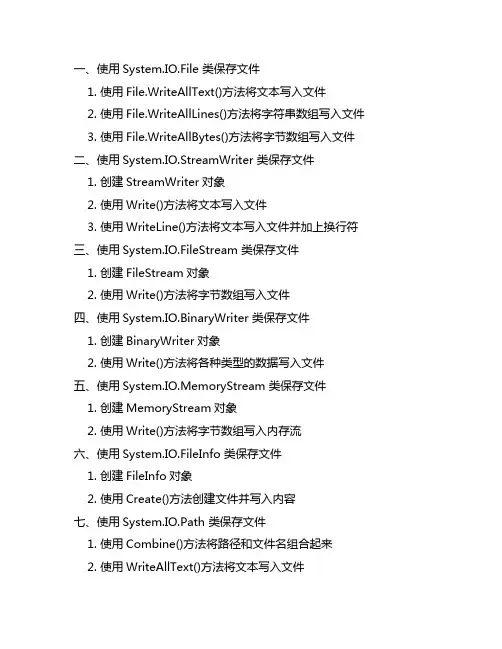 一、使用 System.IO.File 类保存文件

1. 使用 File.WriteAllText()方法将文本写入文件

2. 使用 File.WriteAllLines()方法将字符串数组写入文件

3. 使用 File.WriteAllBytes()方法将字节数组写入文件

二、使用 System.IO.StreamWriter 类保存文件

1. 创建 StreamWriter 对象

2. 使用 Write()方法将文本写入文件

3. 使用 WriteLine()方法将文本写入文件并加上换行符

三、使用 System.IO.FileStream 类保存文件

1. 创建 FileStream 对象

2. 使用 Write()方法将字节数组写入文件

四、使用 System.IO.BinaryWriter 类保存文件

1. 创建 BinaryWriter 对象

2. 使用 Write()方法将各种类型的数据写入文件

五、使用 System.IO.MemoryStream 类保存文件

1. 创建 MemoryStream 对象

2. 使用 Write()方法将字节数组写入内存流

六、使用 System.IO.FileInfo 类保存文件

1. 创建 FileInfo 对象

2. 使用 Create()方法创建文件并写入内容

七、使用 System.IO.Path 类保存文件

1. 使用 Combine()方法将路径和文件名组合起来

2. 使用 WriteAllText()方法将文本写入文件